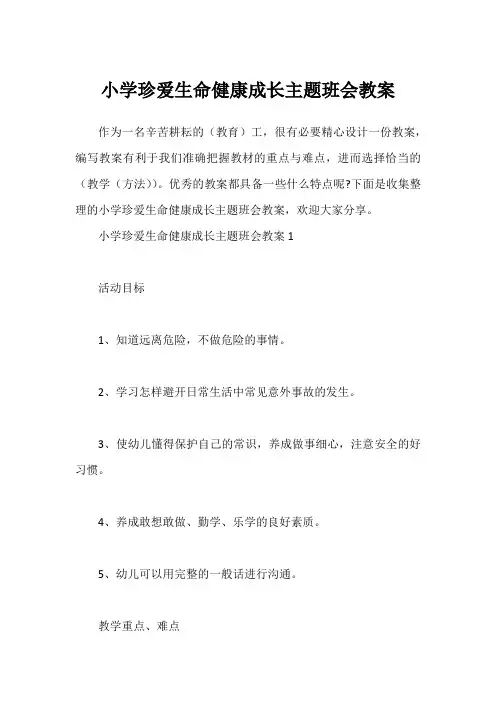 小学珍爱生命健康成长主题班会教案

作为一名辛苦耕耘的（教育）工，很有必要精心设计一份教案，编写教案有利于我们准确把握教材的重点与难点，进而选择恰当的（教学（方法））。优秀的教案都具备一些什么特点呢?下面是收集整理的小学珍爱生命健康成长主题班会教案，欢迎大家分享。

小学珍爱生命健康成长主题班会教案 1

活动目标

1、知道远离危险，不做危险的事情。

2、学习怎样避开日常生活中常见意外事故的发生。

3、使幼儿懂得保护自己的常识，养成做事细心，注意安全的好习惯。

4、养成敢想敢做、勤学、乐学的良好素质。

5、幼儿可以用完整的一般话进行沟通。

教学重点、难点